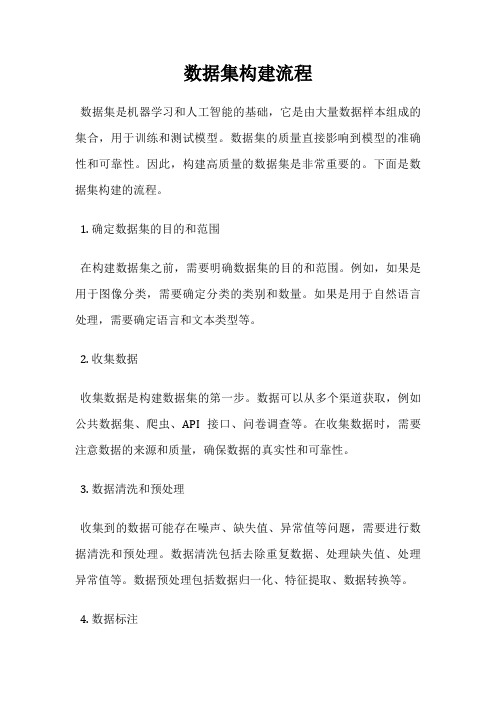 数据集构建流程

数据集是机器学习和人工智能的基础，它是由大量数据样本组成的集合，用于训练和测试模型。数据集的质量直接影响到模型的准确性和可靠性。因此，构建高质量的数据集是非常重要的。下面是数据集构建的流程。

1. 确定数据集的目的和范围

在构建数据集之前，需要明确数据集的目的和范围。例如，如果是用于图像分类，需要确定分类的类别和数量。如果是用于自然语言处理，需要确定语言和文本类型等。

2. 收集数据

收集数据是构建数据集的第一步。数据可以从多个渠道获取，例如公共数据集、爬虫、API 接口、问卷调查等。在收集数据时，需要注意数据的来源和质量，确保数据的真实性和可靠性。

3. 数据清洗和预处理

收集到的数据可能存在噪声、缺失值、异常值等问题，需要进行数据清洗和预处理。数据清洗包括去除重复数据、处理缺失值、处理异常值等。数据预处理包括数据归一化、特征提取、数据转换等。

4. 数据标注